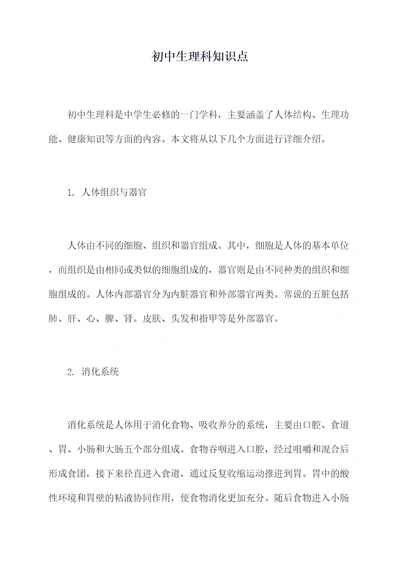 初中生理科知识点

初中生理科是中学生必修的一门学科，主要涵盖了人体结构、生理功能、健康知识等方面的内容。本文将从以下几个方面进行详细介绍。

1. 人体组织与器官

人体由不同的细胞、组织和器官组成。其中，细胞是人体的基本单位，而组织是由相同或类似的细胞组成的，器官则是由不同种类的组织和细胞组成的。人体内部器官分为内脏器官和外部器官两类。常说的五脏包括肺、肝、心、脾、肾。皮肤、头发和指甲等是外部器官。

2. 消化系统

消化系统是人体用于消化食物、吸收养分的系统，主要由口腔、食道、胃、小肠和大肠五个部分组成。食物吞咽进入口腔，经过咀嚼和混合后形成食团，接下来径直进入食道，通过反复收缩运动推进到胃。胃中的酸性环境和胃壁的粘液协同作用，使食物消化更加充分。随后食物进入小肠